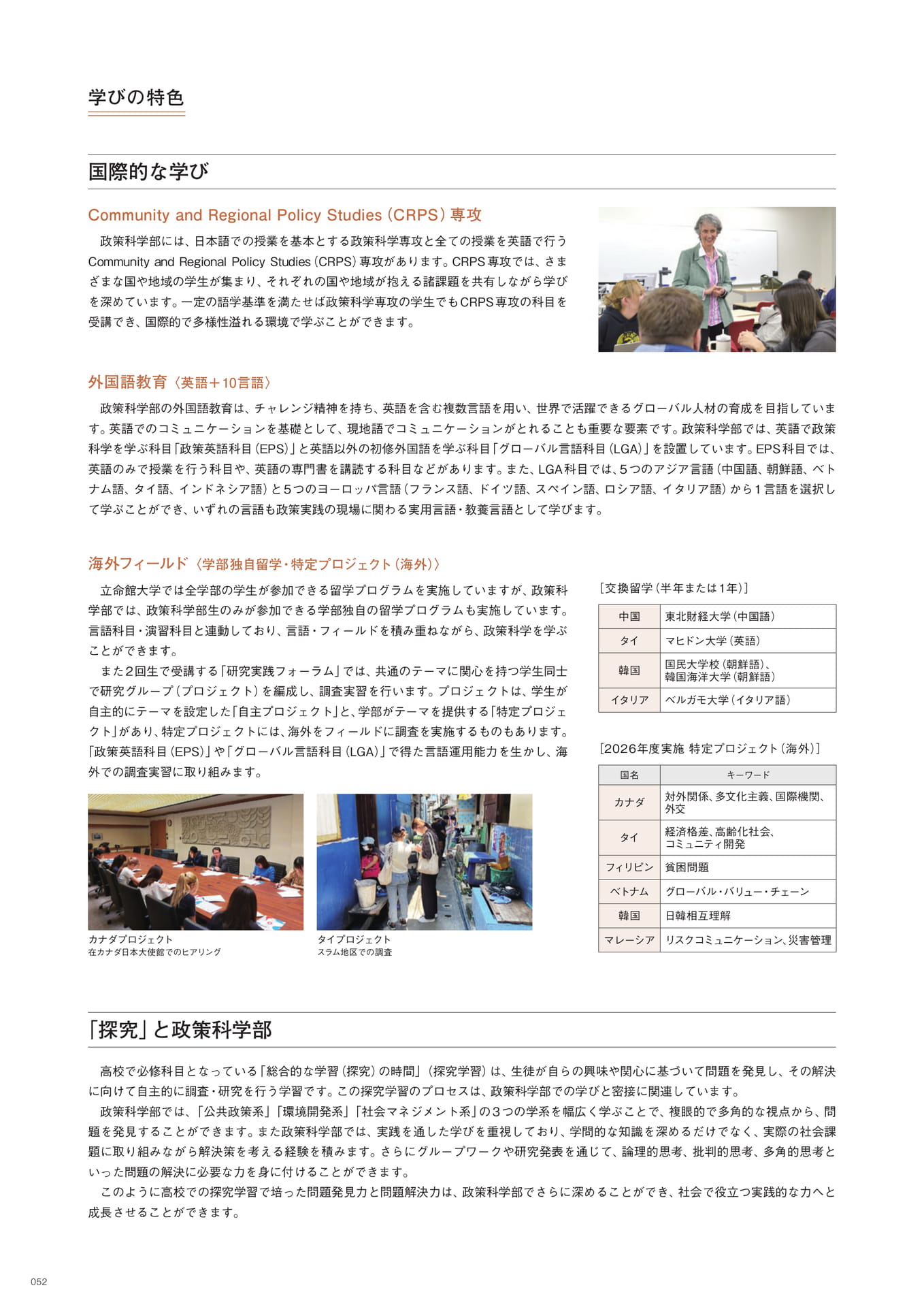 学びの特色

国際的な学び

Community and Regional Policy Studies(CRPS)専攻

政策科学部には、日本語での授業を基本とする政策科学専攻と全ての授業を英語で行うCommunity and Regional Policy Studies(CRPS)専攻があります。CRPS専攻では、さまざまな国や地域の学生が集まり、それぞれの国や地域が抱える諸課題を共有しながら学びを深めています。一定の語学基準を満たせば政策科学専攻の学生でもCRPS専攻の科目を受講でき、国際的で多様性溢れる環境で学ぶことができます。

外国語教育〈英語+10言語〉

政策科学部の外国語教育は、チャレンジ精神を持ち、英語を含む複数言語を用い、世界で活躍できるグローバル人材の育成を目指しています。英語でのコミュニケーションを基礎として、現地語でコミュニケーションがとれることも重要な要素です。政策科学部では、英語で政策科学を学ぶ科目「政策英語科目(EPS)」と英語以外の初修外国語を学ぶ科目「グローバル言語科目(LGA)」を設置しています。EPS科目では、英語のみで授業を行う科目や、英語の専門書を講読する科目などがあります。また、LGA科目では、5つのアジア言語(中国語、朝鮮語、ベトナム語、タイ語、インドネシア語)と5つのヨーロッパ言語(フランス語、ドイツ語、スペイン語、ロシア語、イタリア語)から1言語を選択して学ぶことができ、いずれの言語も政策実践の現場に関わる実用言語・教養言語として学びます。

海外フィールド〈学部独自留学・特定プロジェクト(海外)〉

立命館大学では全学部の学生が参加できる留学プログラムを実施していますが、政策科学部では、政策科学部生のみが参加できる学部独自の留学プログラムも実施しています。言語科目・演習科目と連動しており、言語・フィールドを積み重ねながら、政策科学を学ぶことができます。

また2回生で受講する「研究実践フォーラム」では、共通のテーマに関心を持つ学生同士で研究グループ(プロジェクト)を編成し、調査実習を行います。プロジェクトは、学生が自主的にテーマを設定した「自主プロジェクト」と、学部がテーマを提供する「特定プロジェクト」があり、特定プロジェクトには、海外をフィールドに調査を実施するものもあります。「政策英語科目(EPS)」や「グローバル言語科目(LGA)」で得た言語運用能力を生かし、海外での調査実習に取り組みます。

カナダプロジェクト
在カナダ日本大使館でのヒアリング

タイプロジェクト
スラム地区での調査

[交換留学(半年または1年)]

| 中国 | 東北財経大学(中国語) |
|---|---|
| タイ | マヒドン大学(英語) |
| 韓国 | 国民大学校(朝鮮語)、韓国海洋大学(朝鮮語) |
| イタリア | ベルガモ大学(イタリア語) |

[2026年度実施 特定プロジェクト(海外)]

| 国名 | キーワード |
|---|---|
| カナダ | 対外関係、多文化主義、国際機関、外交 |
| タイ | 経済格差、高齢化社会、コミュニティ開発 |
| フィリピン | 貧困問題 |
| ベトナム | グローバル・バリュー・チェーン |
| 韓国 | 日韓相互理解 |
| マレーシア | リスクコミュニケーション、災害管理 |

「探究」と政策科学部

高校で必修科目となっている「総合的な学習(探究)の時間」(探究学習)は、生徒が自らの興味や関心に基づいて問題を発見し、その解決に向けて自主的に調査・研究を行う学習です。この探究学習のプロセスは、政策科学部での学びと密接に関連しています。

政策科学部では、「公共政策系」「環境開発系」「社会マネジメント系」の3つの学系を幅広く学ぶことで、複眼的で多角的な視点から、問題を発見することができます。また政策科学部では、実践を通した学びを重視しており、学問的な知識を深めるだけでなく、実際の社会課題に取り組みながら解決策を考える経験を積みます。さらにグループワークや研究発表を通じて、論理的思考、批判的思考、多角的思考といった問題の解決に必要な力を身に付けることができます。

このように高校での探究学習で培った問題発見力と問題解決力は、政策科学部でさらに深めることができ、社会で役立つ実践的な力へと成長させることができます。

052